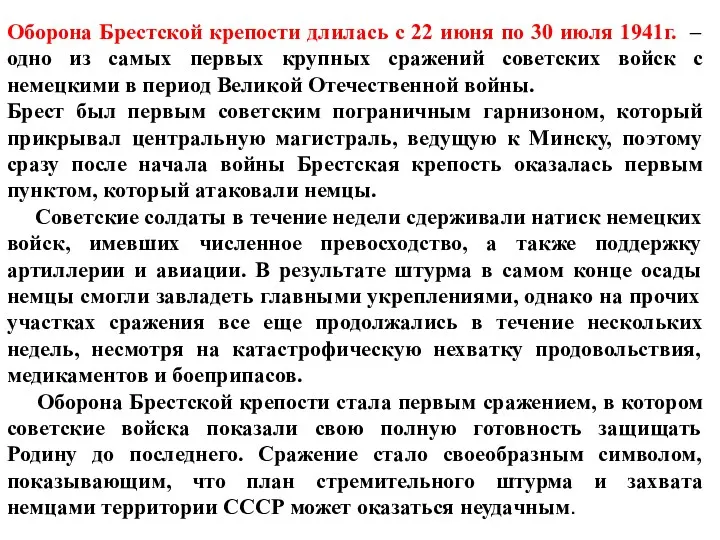 Оборона Брестской крепости длилась с 22 июня по 30 июля 1941г. – одно из самых первых крупных сражений советских войск с немецкими в период Великой Отечественной войны.
Брест был первым советским пограничным гарнизоном, который прикрывал центральную магистраль, ведущую к Минску, поэтому сразу после начала войны Брестская крепость оказалась первым пунктом, который атаковали немцы.

Советские солдаты в течение недели сдерживали натиск немецких войск, имевших численное превосходство, а также поддержку артиллерии и авиации. В результате штурма в самом конце осады немцы смогли завладеть главными укреплениями, однако на прочих участках сражения все еще продолжались в течение нескольких недель, несмотря на катастрофическую нехватку продовольствия, медикаментов и боеприпасов.

Оборона Брестской крепости стала первым сражением, в котором советские войска показали свою полную готовность защищать Родину до последнего. Сражение стало своеобразным символом, показывающим, что план стремительного штурма и захвата немцами территории СССР может оказаться неудачным.